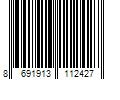 8 691913 112427